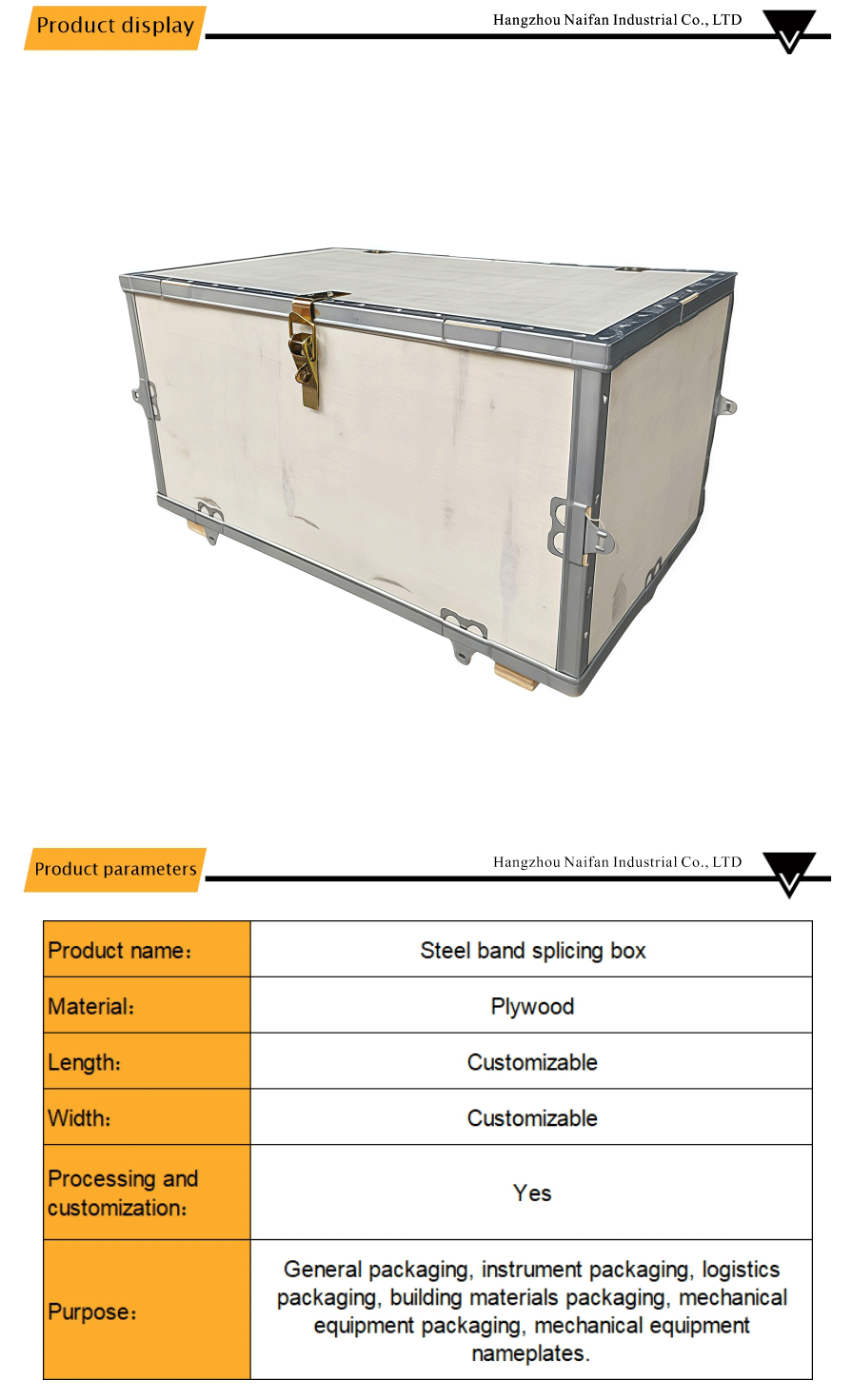 Product display

Hangzhou Naifan Industrial Co., LTD

Product parameters

Hangzhou Naifan Industrial Co., LTD

| Product name: | Steel band splicing box |
|---|---|
| Material: | Plywood |
| Length: | Customizable |
| Width: | Customizable |
| Processing and customization: | Yes |
| Purpose: | General packaging, instrument packaging, logistics packaging, building materials packaging, mechanical equipment packaging, mechanical equipment nameplates. |